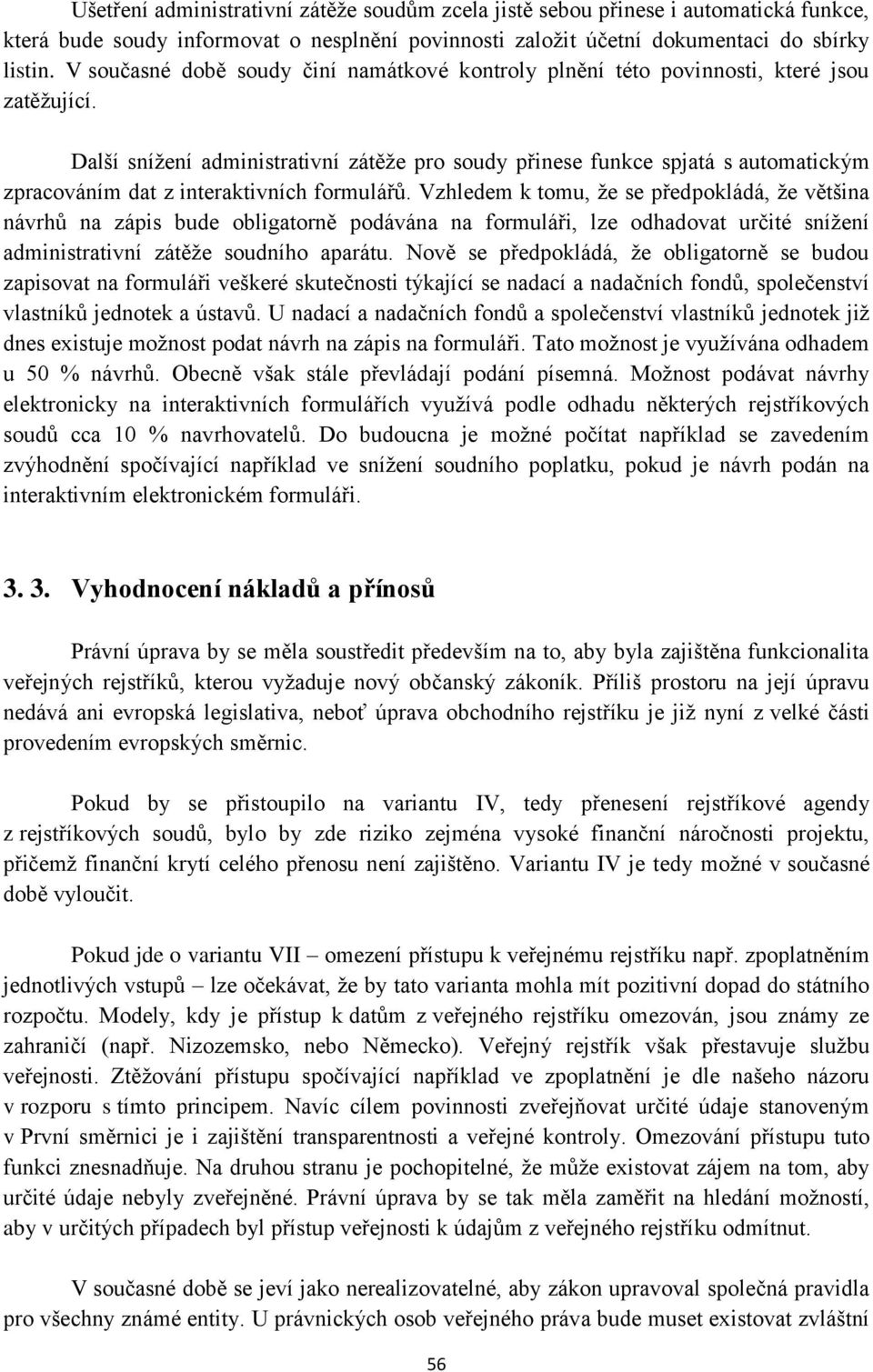 Ušetření administrativní zátěže soudům zcela jistě sebou přinese i automatická funkce, která bude soudy informovat o nesplnění povinnosti založit účetní dokumentaci do sbírky listin. V současné době soudy činí namátkové kontroly plnění této povinnosti, které jsou zatěžující.

Další snížení administrativní zátěže pro soudy přinese funkce spjatá s automatickým zpracováním dat z interaktivních formulářů. Vzhledem k tomu, že se předpokládá, že většina návrhů na zápis bude obligatorně podávána na formuláři, lze odhadovat určité snížení administrativní zátěže soudního aparátu. Nově se předpokládá, že obligatorně se budou zapisovat na formuláři veškeré skutečnosti týkající se nadací a nadačních fondů, společenství vlastníků jednotek a ústavů. U nadací a nadačních fondů a společenství vlastníků jednotek již dnes existuje možnost podat návrh na zápis na formuláři. Tato možnost je využívána odhadem u 50 % návrhů. Obecně však stále převládají podání písemná. Možnost podávat návrhy elektronicky na interaktivních formulářích využívá podle odhadu některých rejstříkových soudů cca 10 % navrhovatelů. Do budoucna je možné počítat například se zavedením zvýhodnění spočívající například ve snížení soudního poplatku, pokud je návrh podán na interaktivním elektronickém formuláři.

3. 3. Vyhodnocení nákladů a přínosů

Právní úprava by se měla soustředit především na to, aby byla zajištěna funkcionalita veřejných rejstříků, kterou vyžaduje nový občanský zákoník. Příliš prostoru na její úpravu nedává ani evropská legislativa, neboť úprava obchodního rejstříku je již nyní z velké části provedením evropských směrnic.

Pokud by se přistoupilo na variantu IV, tedy přenesení rejstříkové agendy z rejstříkových soudů, bylo by zde riziko zejména vysoké finanční náročnosti projektu, přičemž finanční krytí celého přenosu není zajištěno. Variantu IV je tedy možné v současné době vyloučit.

Pokud jde o variantu VII – omezení přístupu k veřejnému rejstříku např. zpoplatněním jednotlivých vstupů – lze očekávat, že by tato varianta mohla mít pozitivní dopad do státního rozpočtu. Modely, kdy je přístup k datům z veřejného rejstříku omezován, jsou známy ze zahraničí (např. Nizozemsko, nebo Německo). Veřejný rejstřík však přestavuje službu veřejnosti. Ztěžování přístupu spočívající například ve zpoplatnění je dle našeho názoru v rozporu s tímto principem. Navíc cílem povinnosti zveřejňovat určité údaje stanoveným v První směrnici je i zajištění transparentnosti a veřejné kontroly. Omezování přístupu tuto funkci znesnadňuje. Na druhou stranu je pochopitelné, že může existovat zájem na tom, aby určité údaje nebyly zveřejněné. Právní úprava by se tak měla zaměřit na hledání možností, aby v určitých případech byl přístup veřejnosti k údajům z veřejného rejstříku odmítnut.

V současné době se jeví jako nerealizovatelné, aby zákon upravoval společná pravidla pro všechny známé entity. U právnických osob veřejného práva bude muset existovat zvláštní

56